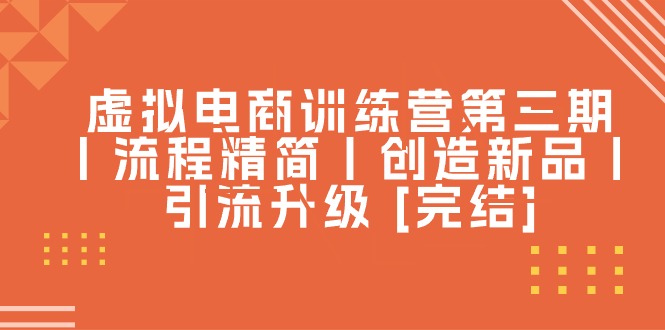 虚拟电商训练营第三期丨流程精简丨创造新品丨引流升级 [完结]